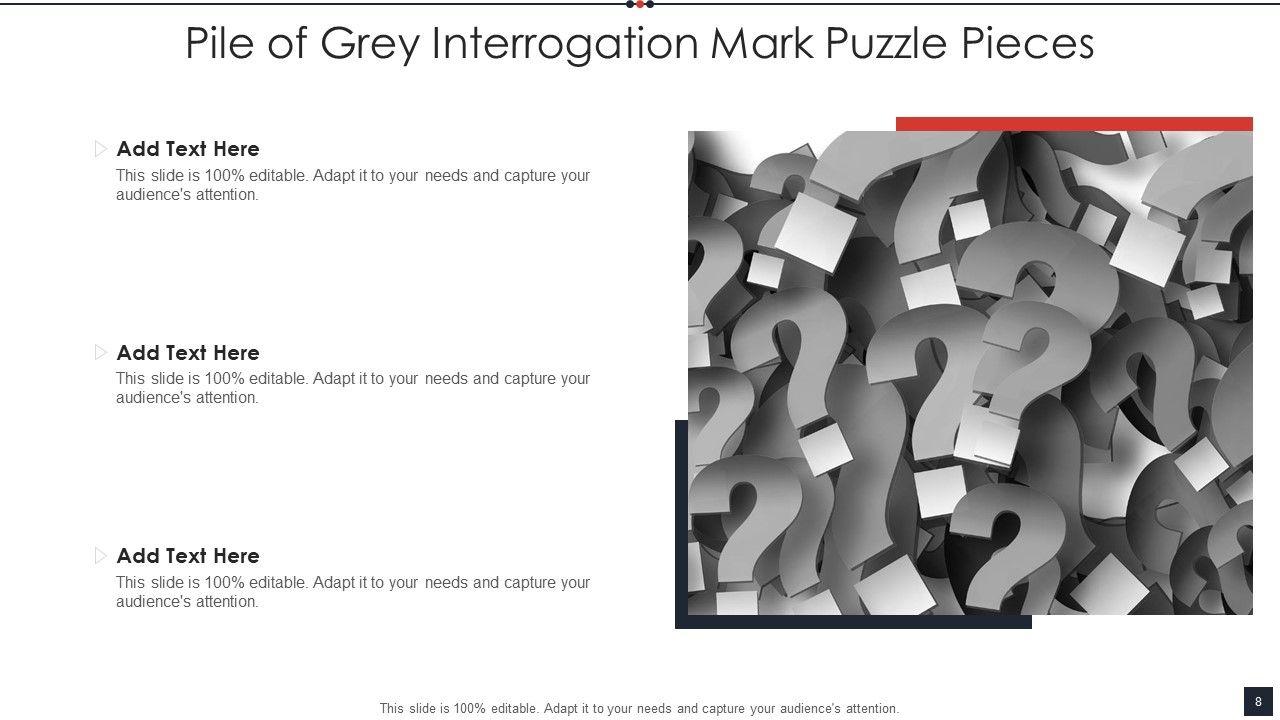 Pile of Grey Interrogation Mark Puzzle Pieces

Add Text Here
This slide is 100% editable. Adapt it to your needs and capture your audience's attention.

Add Text Here
This slide is 100% editable. Adapt it to your needs and capture your audience's attention.

Add Text Here
This slide is 100% editable. Adapt it to your needs and capture your audience's attention.

This slide is 100% editable. Adapt it to your needs and capture your audience's attention.

8